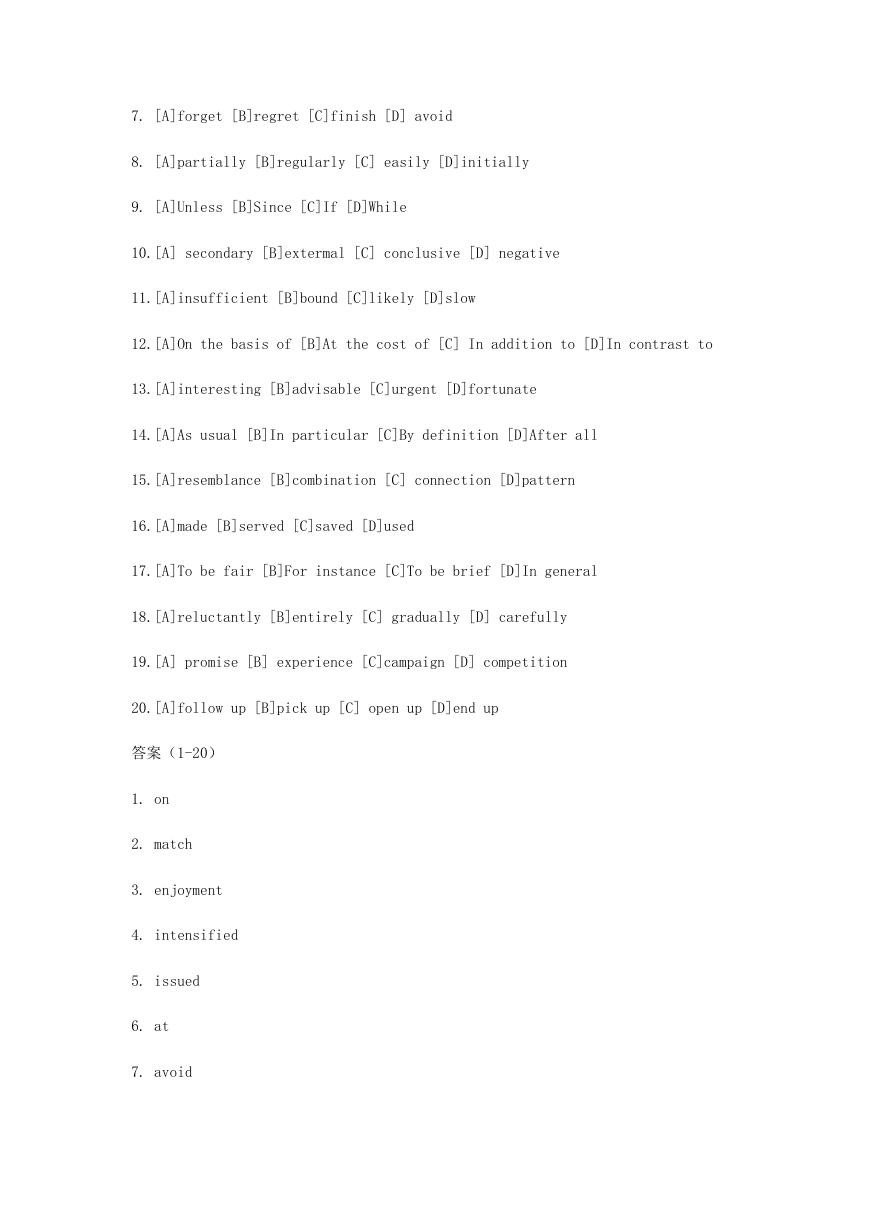 7. [A]forget [B]regret [C]finish [D] avoid

8. [A]partially [B]regularly [C] easily [D]initially

9. [A]Unless [B]Since [C]If [D]While

10.[A] secondary [B]extermal [C] conclusive [D] negative

11.[A]insufficient [B]bound [C]likely [D]slow

12.[A]On the basis of [B]At the cost of [C] In addition to [D]In contrast to

13.[A]interesting [B]advisable [C]urgent [D]fortunate

14.[A]As usual [B]In particular [C]By definition [D]After all

15.[A]resemblance [B]combination [C] connection [D]pattern

16.[A]made [B]served [C]saved [D]used

17.[A]To be fair [B]For instance [C]To be brief [D]In general

18.[A]reluctantly [B]entirely [C] gradually [D] carefully

19.[A] promise [B] experience [C]campaign [D] competition

20.[A]follow up [B]pick up [C] open up [D]end up

答案（1-20）

1. on

2. match

3. enjoyment

4. intensified

5. issued

6. at

7. avoid